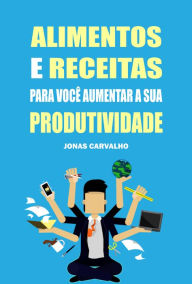 ALIMENTOS
E RECEITAS
PARA VOCÊ AUMENTAR A SUA
PRODUTIVIDADE

JONAS CARVALHO